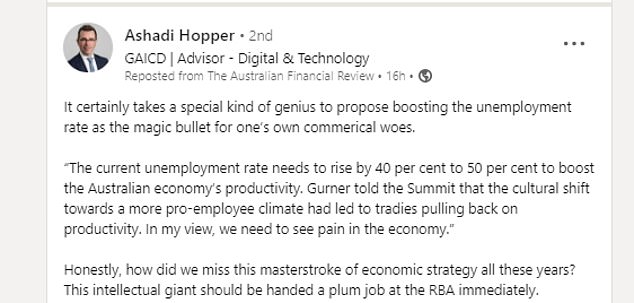 Ashadi Hopper • 2nd
GAICD | Advisor - Digital & Technology
Reposted from The Australian Financial Review • 16h •

...

It certainly takes a special kind of genius to propose boosting the unemployment rate as the magic bullet for one's own commerical woes.

"The current unemployment rate needs to rise by 40 per cent to 50 per cent to boost the Australian economy's productivity. Gurner told the Summit that the cultural shift towards a more pro-employee climate had led to tradies pulling back on productivity. In my view, we need to see pain in the economy."

Honestly, how did we miss this masterstroke of economic strategy all these years? This intellectual giant should be handed a plum job at the RBA immediately.